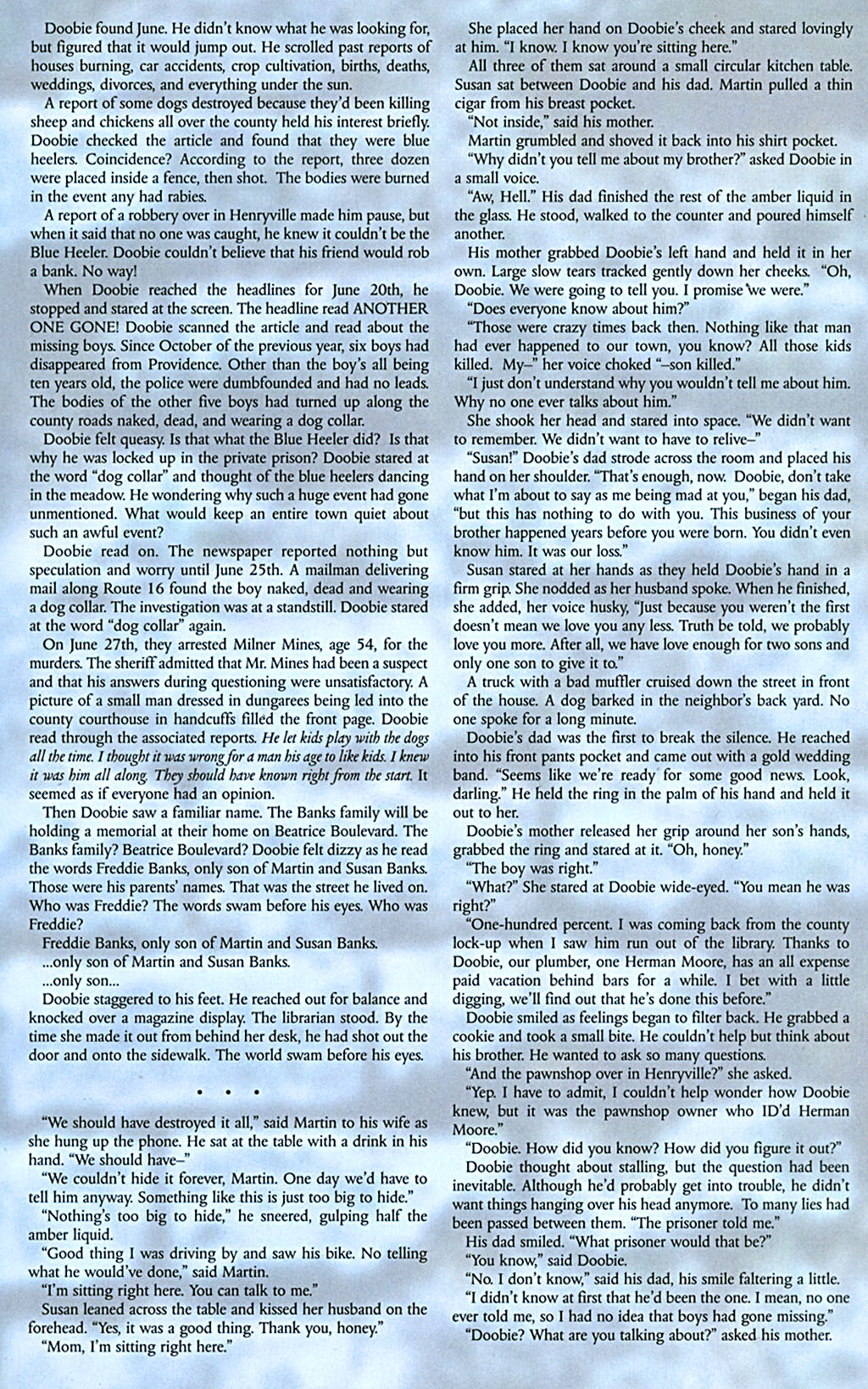 Doobie found June. He didn't know what he was looking for, but figured that it would jump out. He scrolled past reports of houses burning, car accidents, crop cultivation, births, deaths, weddings, divorces, and everything under the sun.

A report of some dogs destroyed because they'd been killing sheep and chickens all over the county held his interest briefly. Doobie checked the article and found that they were blue heelers. Coincidence? According to the report, three dozen were placed inside a fence, then shot. The bodies were burned in the event any had rabies.

A report of a robbery over in Henryville made him pause, but when it said that no one was caught, he knew it couldn't be the Blue Heeler. Doobie couldn't believe that his friend would rob a bank. No way!

When Doobie reached the headlines for June 20th, he stopped and stared at the screen. The headline read ANOTHER ONE GONE! Doobie scanned the article and read about the missing boys. Since October of the previous year, six boys had disappeared from Providence. Other than the boy's all being ten years old, the police were dumbfounded and had no leads. The bodies of the other five boys had turned up along the county roads naked, dead, and wearing a dog collar.

Doobie felt queasy. Is that what the Blue Heeler did? Is that why he was locked up in the private prison? Doobie stared at the word "dog collar" and thought of the blue heelers dancing in the meadow. He wondering why such a huge event had gone unmentioned. What would keep an entire town quiet about such an awful event?

Doobie read on. The newspaper reported nothing but speculation and worry until June 25th. A mailman delivering mail along Route 16 found the boy naked, dead and wearing a dog collar. The investigation was at a standstill. Doobie stared at the word "dog collar" again.

On June 27th, they arrested Milner Mines, age 54, for the murders. The sheriff admitted that Mr. Mines had been a suspect and that his answers during questioning were unsatisfactory. A picture of a small man dressed in dungarees being led into the county courthouse in handcuffs filled the front page. Doobie read through the associated reports. He let kids play with the dogs all the time. I thought it was wrong for a man his age to like kids. I knew it was him all along. They should have known right from the start. It seemed as if everyone had an opinion.

Then Doobie saw a familiar name. The Banks family will be holding a memorial at their home on Beatrice Boulevard. The Banks family? Beatrice Boulevard? Doobie felt dizzy as he read the words Freddie Banks, only son of Martin and Susan Banks. Those were his parents' names. That was the street he lived on. Who was Freddie? The words swam before his eyes. Who was Freddie?

Freddie Banks, only son of Martin and Susan Banks.

...only son of Martin and Susan Banks.

...only son...

Doobie staggered to his feet. He reached out for balance and knocked over a magazine display. The librarian stood. By the time she made it out from behind her desk, he had shot out the door and onto the sidewalk. The world swam before his eyes.

• • •

"We should have destroyed it all," said Martin to his wife as she hung up the phone. He sat at the table with a drink in his hand. "We should have–"

"We couldn't hide it forever, Martin. One day we'd have to tell him anyway. Something like this is just too big to hide."

"Nothing's too big to hide," he sneered, gulping half the amber liquid.

"Good thing I was driving by and saw his bike. No telling what he would've done," said Martin.

"I'm sitting right here. You can talk to me."

Susan leaned across the table and kissed her husband on the forehead. "Yes, it was a good thing. Thank you, honey."

"Mom, I'm sitting right here."

She placed her hand on Doobie's cheek and stared lovingly at him. "I know. I know you're sitting here."

All three of them sat around a small circular kitchen table. Susan sat between Doobie and his dad. Martin pulled a thin cigar from his breast pocket.

"Not inside," said his mother.

Martin grumbled and shoved it back into his shirt pocket.

"Why didn't you tell me about my brother?" asked Doobie in a small voice.

"Aw, Hell." His dad finished the rest of the amber liquid in the glass. He stood, walked to the counter and poured himself another.

His mother grabbed Doobie's left hand and held it in her own. Large slow tears tracked gently down her cheeks. "Oh, Doobie. We were going to tell you. I promise we were."

"Does everyone know about him?"

"Those were crazy times back then. Nothing like that man had ever happened to our town, you know? All those kids killed. My–" her voice choked "–son killed."

"I just don't understand why you wouldn't tell me about him. Why no one ever talks about him."

She shook her head and stared into space. "We didn't want to remember. We didn't want to have to relive–"

"Susan!" Doobie's dad strode across the room and placed his hand on her shoulder. "That's enough, now. Doobie, don't take what I'm about to say as me being mad at you," began his dad, "but this has nothing to do with you. This business of your brother happened years before you were born. You didn't even know him. It was our loss."

Susan stared at her hands as they held Doobie's hand in a firm grip. She nodded as her husband spoke. When he finished, she added, her voice husky, "Just because you weren't the first doesn't mean we love you any less. Truth be told, we probably love you more. After all, we have love enough for two sons and only one son to give it to."

A truck with a bad muffler cruised down the street in front of the house. A dog barked in the neighbor's back yard. No one spoke for a long minute.

Doobie's dad was the first to break the silence. He reached into his front pants pocket and came out with a gold wedding band. "Seems like we're ready for some good news. Look, darling." He held the ring in the palm of his hand and held it out to her.

Doobie's mother released her grip around her son's hands, grabbed the ring and stared at it. "Oh, honey."

"The boy was right."

"What?" She stared at Doobie wide-eyed. "You mean he was right?"

"One-hundred percent. I was coming back from the county lock-up when I saw him run out of the library. Thanks to Doobie, our plumber, one Herman Moore, has an all expense paid vacation behind bars for a while. I bet with a little digging, we'll find out that he's done this before."

Doobie smiled as feelings began to filter back. He grabbed a cookie and took a small bite. He couldn't help but think about his brother. He wanted to ask so many questions.

"And the pawnshop over in Henryville?" she asked.

"Yep. I have to admit, I couldn't help wonder how Doobie knew, but it was the pawnshop owner who ID'd Herman Moore."

"Doobie. How did you know? How did you figure it out?"

Doobie thought about stalling, but the question had been inevitable. Although he'd probably get into trouble, he didn't want things hanging over his head anymore. To many lies had been passed between them. "The prisoner told me."

His dad smiled. "What prisoner would that be?"

"You know," said Doobie.

"No. I don't know," said his dad, his smile faltering a little.

"I didn't know at first that he'd been the one. I mean, no one ever told me, so I had no idea that boys had gone missing."

"Doobie? What are you talking about?" asked his mother.